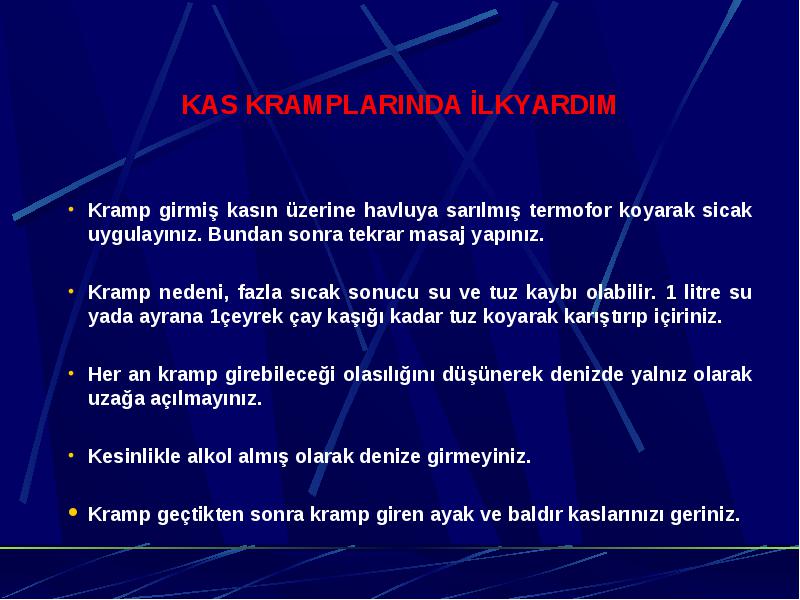 KAS KRAMPLARINDA İLKYARDIM

• Kramp girmiş kasın üzerine havluya sarılmış termofor koyarak sicak uygulayınız. Bundan sonra tekrar masaj yapınız.

• Kramp nedeni, fazla sıcak sonucu su ve tuz kaybı olabilir. 1 litre su yada ayrana 1çeyrek çay kaşığı kadar tuz koyarak karıştırıp içiriniz.

• Her an kramp girebileceği olasılığını düşünerek denizde yalnız olarak uzağa açılmayınız.

• Kesinlikle alkol almış olarak denize girmeyiniz.

• Kramp geçtikten sonra kramp giren ayak ve baldır kaslarınızı geriniz.